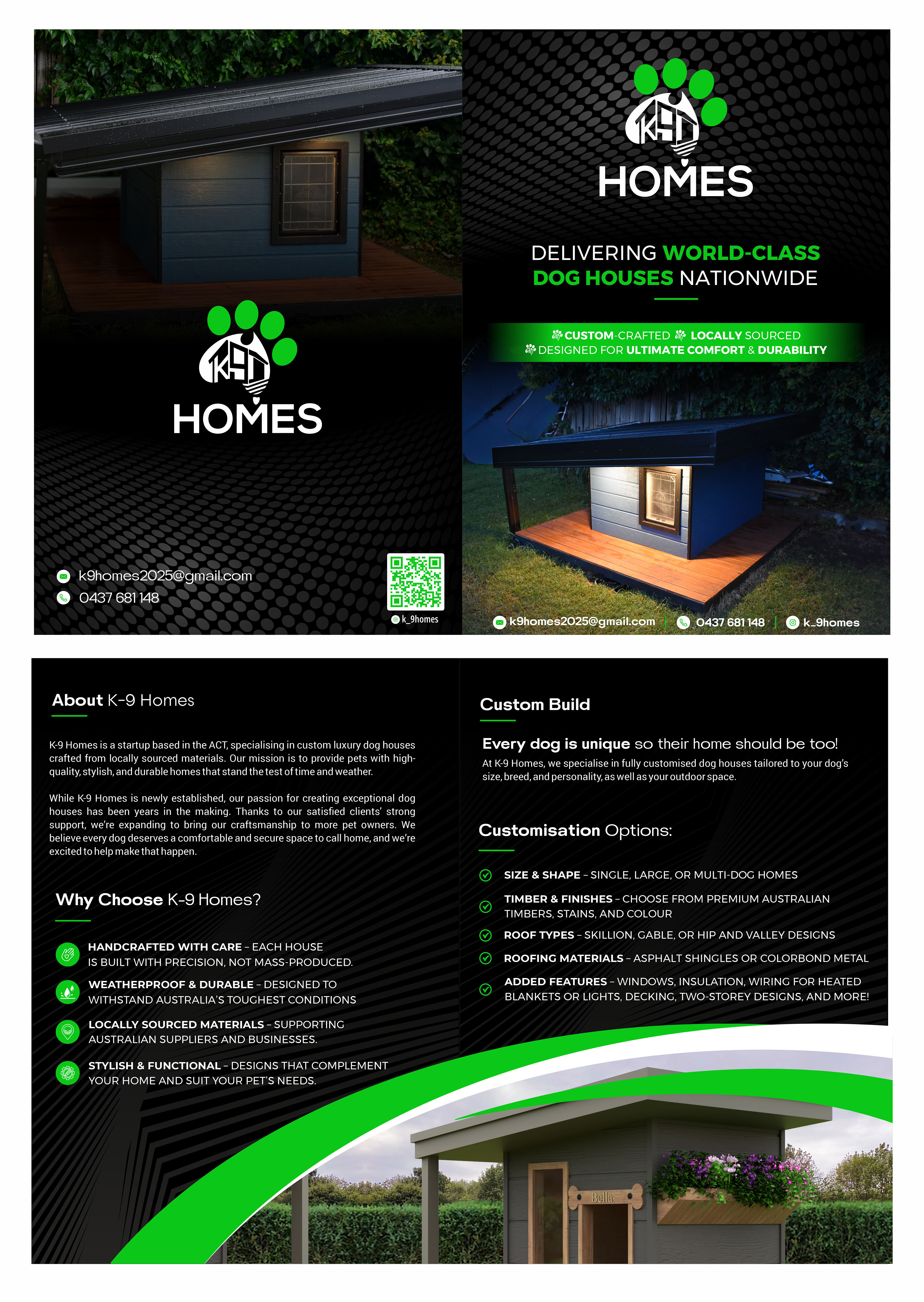 K9
HOMES

k9homes2025@gmail.com
0437 681 148

k_9homes

K9
HOMES

DELIVERING WORLD-CLASS DOG HOUSES NATIONWIDE

CUSTOM-CRAFTED LOCALLY SOURCED
DESIGNED FOR ULTIMATE COMFORT & DURABILITY

k9homes2025@gmail.com | 0437 681 148 | k_9homes

About K-9 Homes

K-9 Homes is a startup based in the ACT, specialising in custom luxury dog houses crafted from locally sourced materials. Our mission is to provide pets with high-quality, stylish, and durable homes that stand the test of time and weather.

While K-9 Homes is newly established, our passion for creating exceptional dog houses has been years in the making. Thanks to our satisfied clients' strong support, we're expanding to bring our craftsmanship to more pet owners. We believe every dog deserves a comfortable and secure space to call home, and we're excited to help make that happen.

Why Choose K-9 Homes?

HANDCRAFTED WITH CARE – EACH HOUSE IS BUILT WITH PRECISION, NOT MASS-PRODUCED.

WEATHERPROOF & DURABLE – DESIGNED TO WITHSTAND AUSTRALIA'S TOUGHEST CONDITIONS

LOCALLY SOURCED MATERIALS – SUPPORTING AUSTRALIAN SUPPLIERS AND BUSINESSES.

STYLISH & FUNCTIONAL – DESIGNS THAT COMPLEMENT YOUR HOME AND SUIT YOUR PET'S NEEDS.

Custom Build

Every dog is unique so their home should be too!
At K-9 Homes, we specialise in fully customised dog houses tailored to your dog's size, breed, and personality, as well as your outdoor space.

Customisation Options:

SIZE & SHAPE – SINGLE, LARGE, OR MULTI-DOG HOMES

TIMBER & FINISHES – CHOOSE FROM PREMIUM AUSTRALIAN TIMBERS, STAINS, AND COLOUR

ROOF TYPES – SKILLION, GABLE, OR HIP AND VALLEY DESIGNS

ROOFING MATERIALS – ASPHALT SHINGLES OR COLORBOND METAL

ADDED FEATURES – WINDOWS, INSULATION, WIRING FOR HEATED BLANKETS OR LIGHTS, DECKING, TWO-STOREY DESIGNS, AND MORE!

Bella